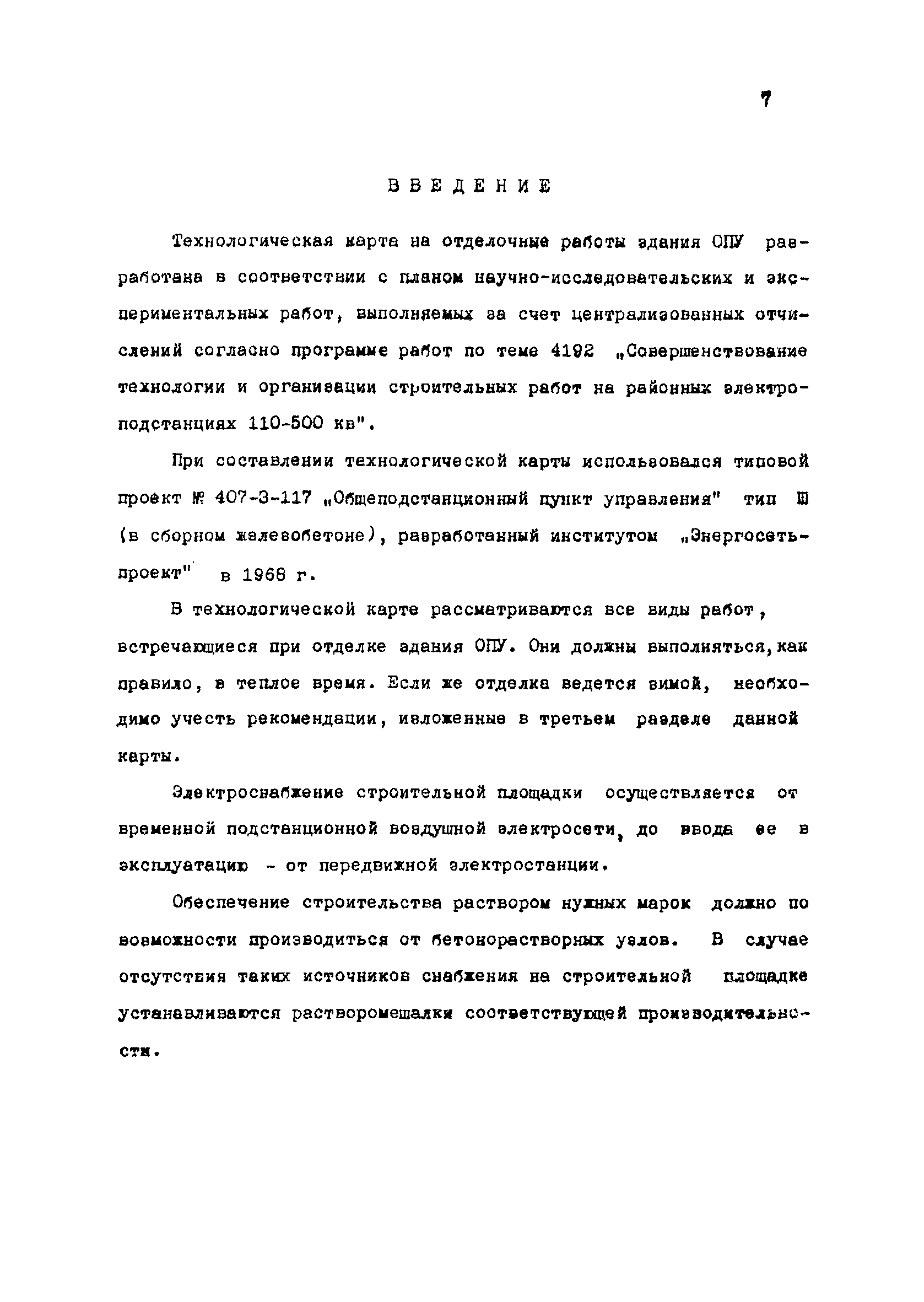 7

ВВЕДЕНИЕ

Технологическая карта на отделочные работы здания ОПУ разработана в соответствии с планом научно-исследовательских и экспериментальных работ, выполняемых за счет централизованных отчислений согласно программе работ по теме 4192 „Совершенствование технологии и организации строительных работ на районных электроподстанциях 110-500 кв".

При составлении технологической карты использовался типовой проект № 407-3-117 „Общеподстанционный пункт управления" тип Ш (в сборном железобетоне), разработанный институтом „Энергосетьпроект" в 1968 г.

В технологической карте рассматриваются все виды работ, встречающиеся при отделке здания ОПУ. Они должны выполняться, как правило, в теплое время. Если же отделка ведется зимой, необходимо учесть рекомендации, изложенные в третьем разделе данной карты.

Электроснабжение строительной площадки осуществляется от временной подстанционной воздушной электросети, до ввода ее в эксплуатацию - от передвижной электростанции.

Обеспечение строительства раствором нужных марок должно по возможности производиться от бетонорастворных узлов. В случае отсутствия таких источников снабжения на строительной площадке устанавливаются растворомешалки соответствующей производительности.